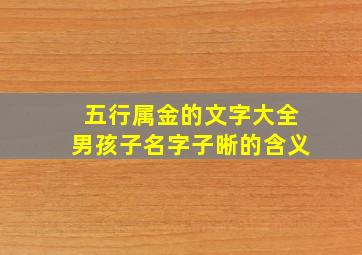 五行属金的文字大全
男孩子名字子晰的含义